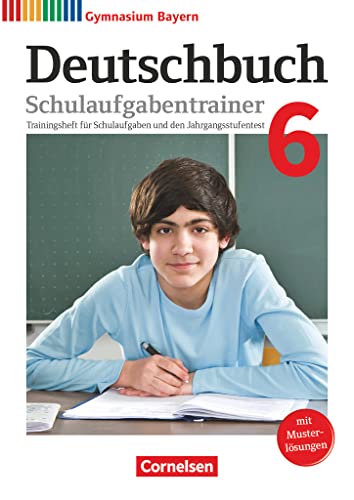 Gymnasium Bayern

Deutschbuch

Schulaufgabentrainer

Trainingsheft für Schulaufgaben und den Jahrgangsstufentest

6

mit Musterlösungen

Cornelsen